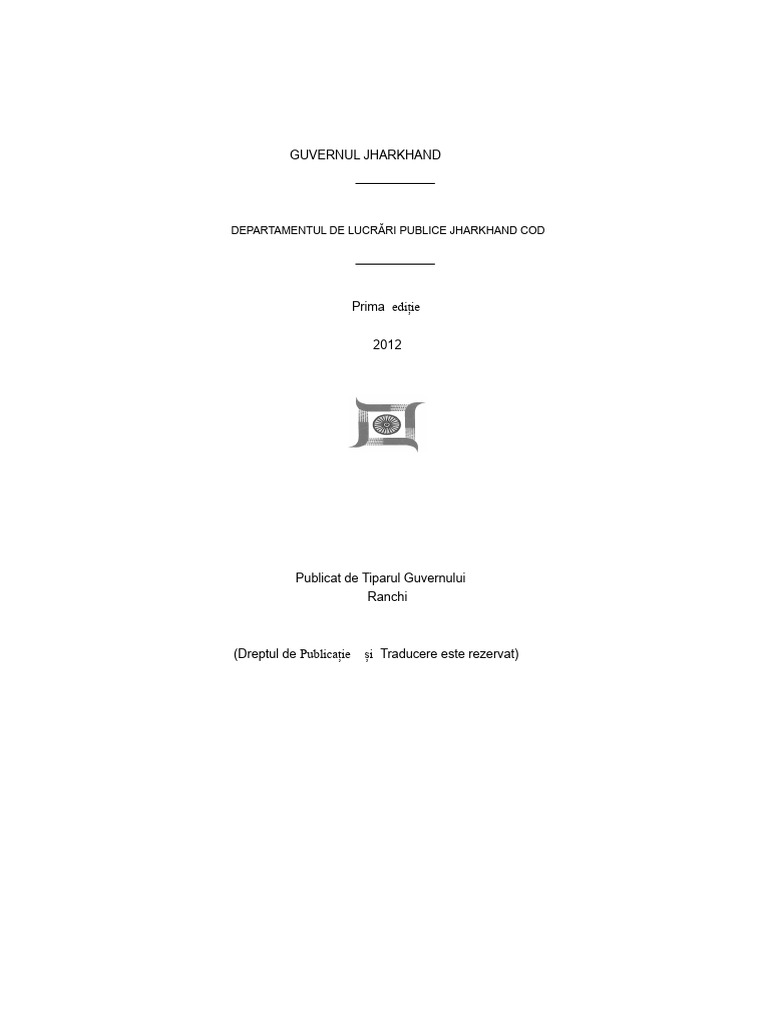 GUVERNUL JHARKHAND

DEPARTAMENTUL DE LUCRĂRI PUBLICE JHARKHAND COD

Prima ediție

2012

Publicat de Tiparul Guvernului
Ranchi

(Dreptul de Publicație și Traducere este rezervat)